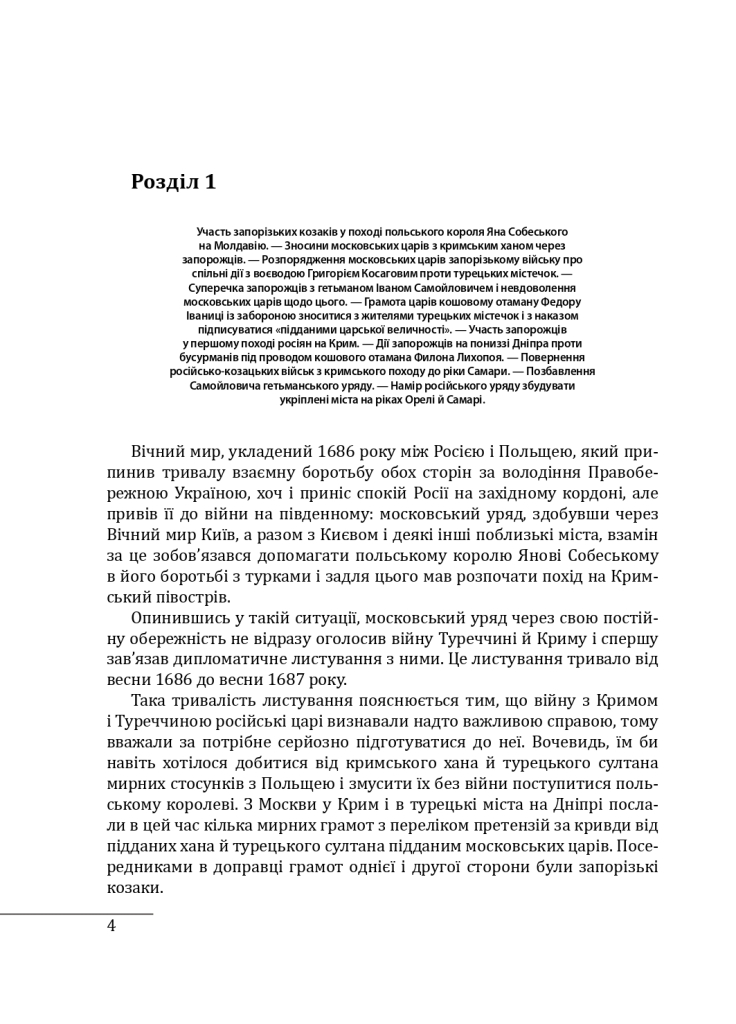 Розділ 1

Участь запорізьких козаків у поході польського короля Яна Собеського на Молдавію. — Зносини московських царів з кримським ханом через запорожців. — Розпорядження московських царів запорізькому війську про спільні дії з воєводою Григорієм Косаговим проти турецьких містечок. — Суперечка запорожців з гетьманом Іваном Самойловичем і невдоволення московських царів щодо цього. — Грамота царів кошовому отаману Федору Іваниці із забороною зноситися з жителями турецьких містечок і з наказом підписуватися «підданими царської величності». — Участь запорожців у першому поході росіян на Крим. — Дії запорожців на пониззі Дніпра проти бусурманів під проводом кошового отамана Филона Лихопоя. — Повернення російсько-козацьких військ з кримського походу до ріки Самари. — Позбавлення Самойловича гетьманського уряду. — Намір російського уряду збудувати укріплені міста на ріках Орелі й Самарі.

Вічний мир, укладений 1686 року між Росією і Польщею, який припинив тривалу взаємну боротьбу обох сторін за володіння Правобережною Україною, хоч і приніс спокій Росії на західному кордоні, але привів її до війни на південному: московський уряд, здобувши через Вічний мир Київ, а разом з Києвом і деякі інші поблизькі міста, взамін за це зобов'язався допомагати польському королю Янові Собеському в його боротьбі з турками і задля цього мав розпочати похід на Кримський півострів.

Опинившись у такій ситуації, московський уряд через свою постійну обережність не відразу оголосив війну Туреччині й Криму і спершу зав'язав дипломатичне листування з ними. Це листування тривало від весни 1686 до весни 1687 року.

Така тривалість листування пояснюється тим, що війну з Кримом і Туреччиною російські царі визнавали надто важливою справою, тому вважали за потрібне серйозно підготуватися до неї. Вочевидь, їм би навіть хотілося добитися від кримського хана й турецького султана мирних стосунків з Польщею і змусити їх без війни поступитися польському королеві. З Москви у Крим і в турецькі міста на Дніпрі послали в цей час кілька мирних грамот з переліком претензій за кривди від підданих хана й турецького султана підданим московських царів. Посередниками в доправці грамот однієї і другої сторони були запорізькі козаки.

4